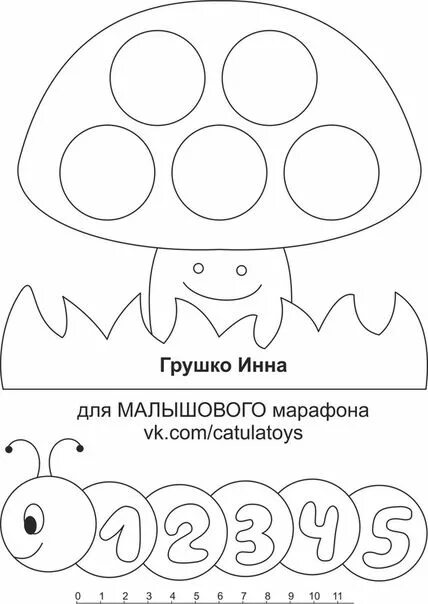 Грушко Инна

для МАЛЫШОВОГО марафона
vk.com/catulatoys

1 2 3 4 5

0 1 2 3 4 5 6 7 8 9 10 11